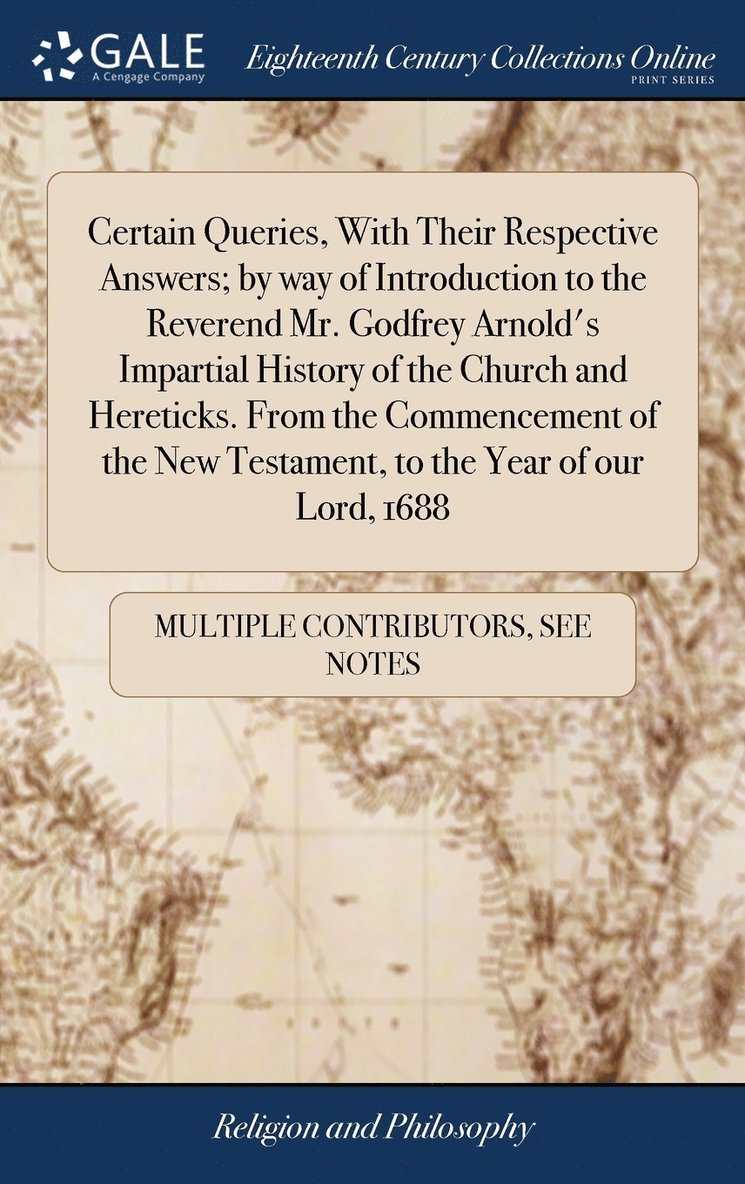 GALE
A Cengage Company

Eighteenth Century Collections Online
PRINT SERIES

Certain Queries, With Their Respective Answers; by way of Introduction to the Reverend Mr. Godfrey Arnold's Impartial History of the Church and Hereticks. From the Commencement of the New Testament, to the Year of our Lord, 1688

MULTIPLE CONTRIBUTORS, SEE NOTES

Religion and Philosophy